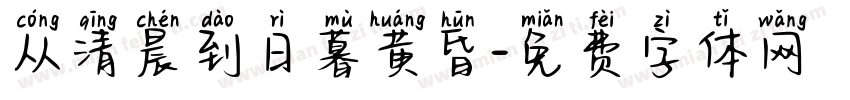 cóng qīng chén dào rì mù huáng hūn miǎn fèi zì tǐ wǎng
从清晨到日暮黄昏-免费字体网